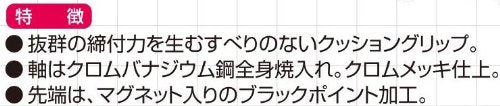 特　徴

● 抜群の締付力を生むすべりのないクッショングリップ。
● 軸はクロムバナジウム鋼全身焼入れ。クロムメッキ仕上。
● 先端は、マグネット入りのブラックポイント加工。